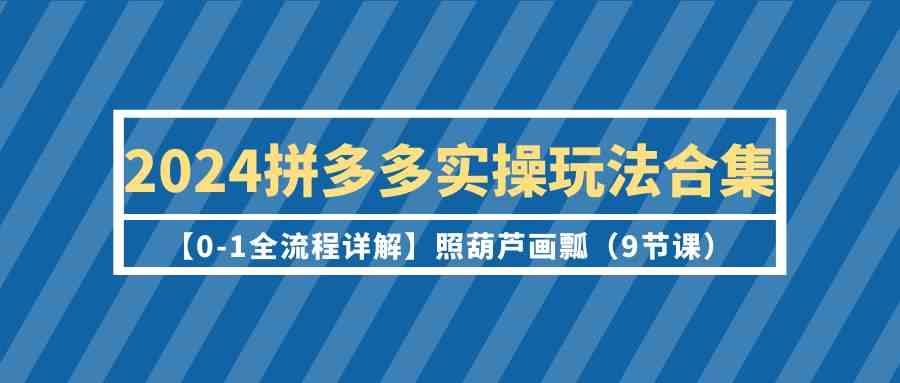 2024拼多多实操玩法合集

【0-1全流程详解】照葫芦画瓢（9节课）